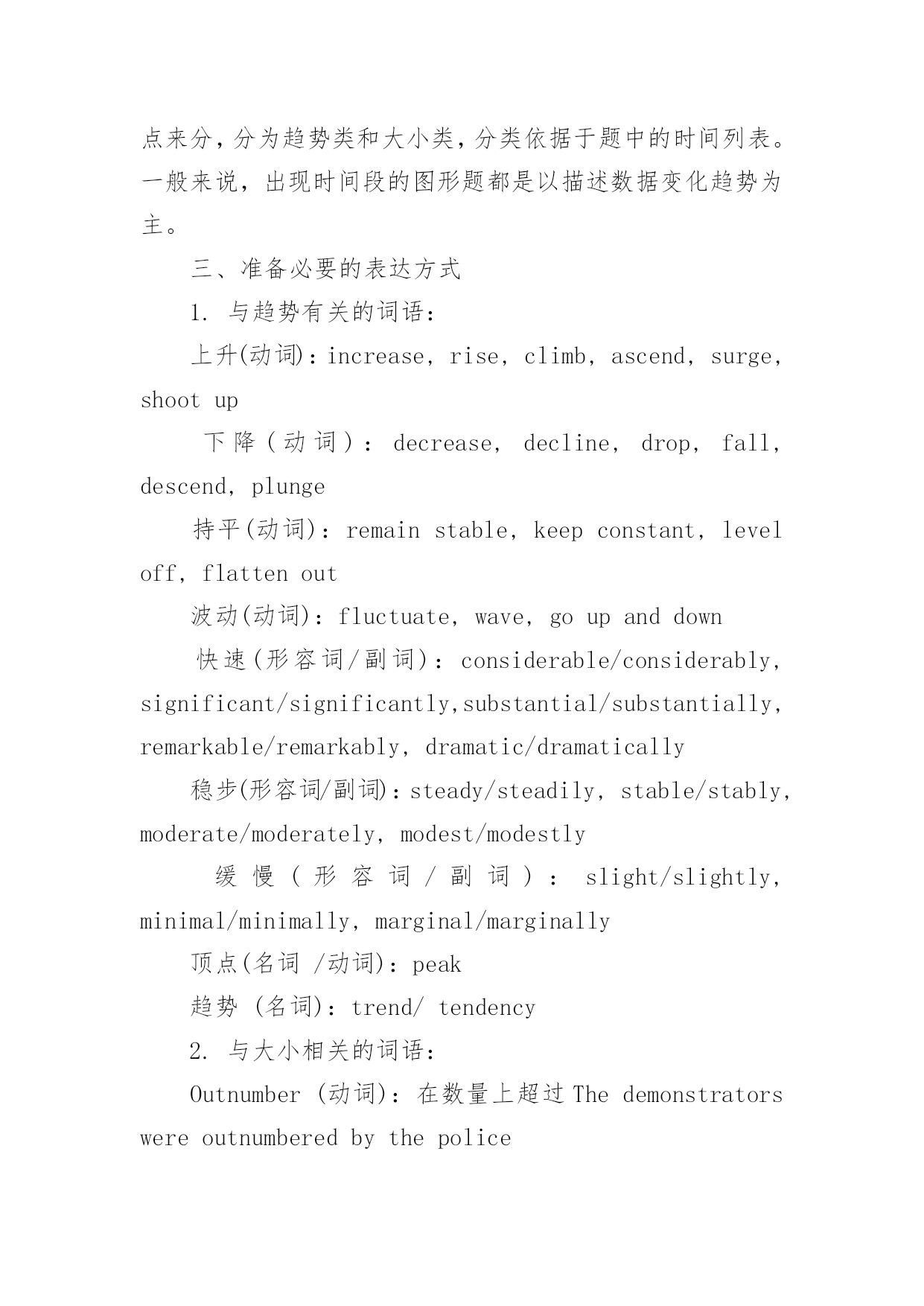 点来分，分为趋势类和大小类，分类依据于题中的时间列表。一般来说，出现时间段的图形题都是以描述数据变化趋势为主。

三、准备必要的表达方式

1. 与趋势有关的词语：

上升(动词)：increase, rise, climb, ascend, surge, shoot up

下降(动词)：decrease, decline, drop, fall, descend, plunge

持平(动词)：remain stable, keep constant, level off, flatten out

波动(动词)：fluctuate, wave, go up and down

快速(形容词/副词)：considerable/considerably, significant/significantly,substantial/substantially, remarkable/remarkably, dramatic/dramatically

稳步(形容词/副词)：steady/steadily, stable/stably, moderate/moderately, modest/modestly

缓慢(形容词/副词)：slight/slightly, minimal/minimally, marginal/marginally

顶点(名词 /动词)：peak

趋势 (名词)：trend/ tendency

2. 与大小相关的词语：

Outnumber (动词)：在数量上超过 The demonstrators were outnumbered by the police